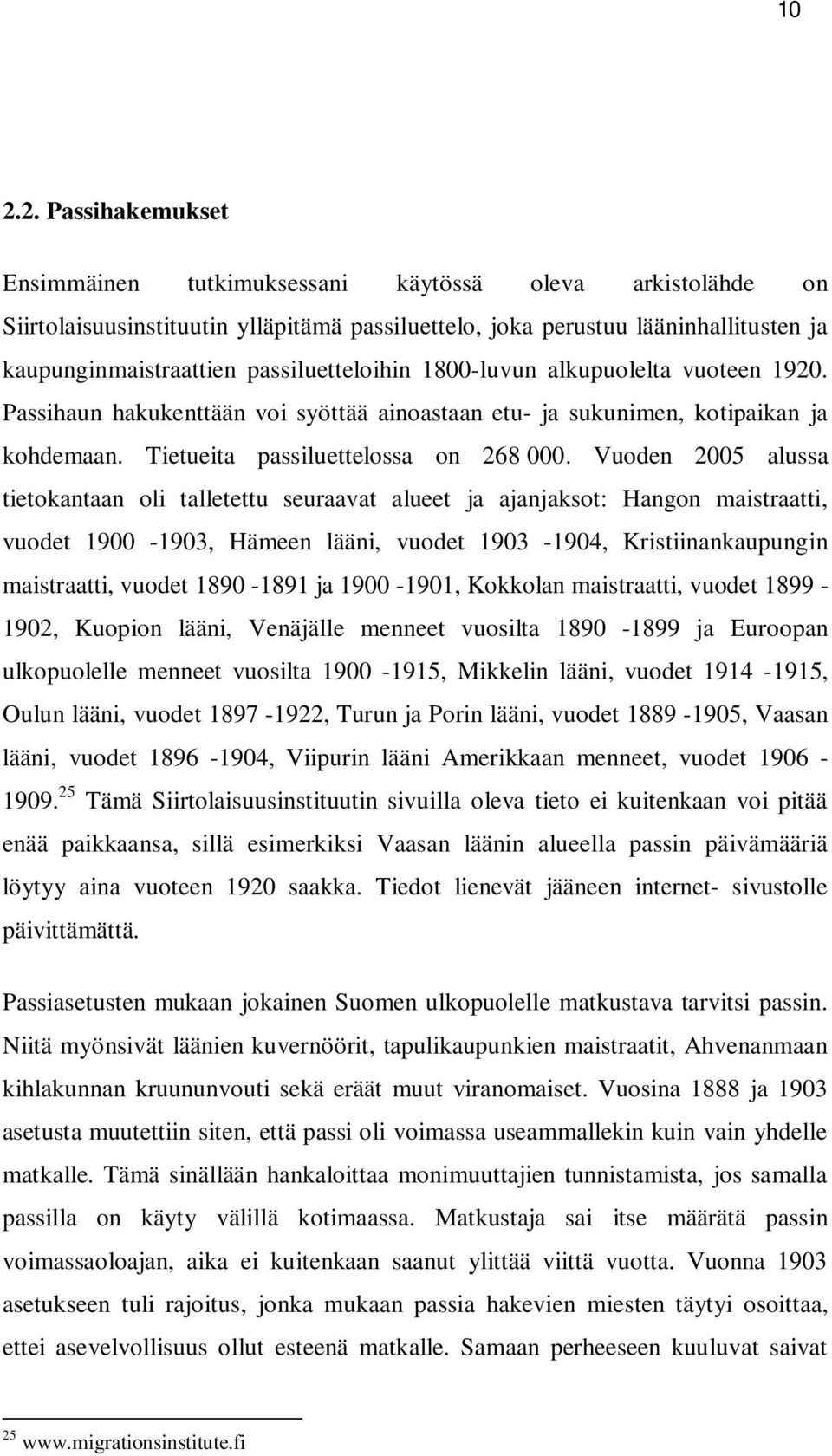 10

2.2. Passihakemukset

Ensimmäinen tutkimuksessani käytössä oleva arkistolähde on Siirtolaisuusinstituutin ylläpitämä passiluettelo, joka perustuu lääninhallitusten ja kaupunginmaistraattien passiluetteloihin 1800-luvun alkupuolelta vuoteen 1920. Passihaun hakukenttään voi syöttää ainoastaan etu- ja sukunimen, kotipaikan ja kohdemaan. Tietueita passiluettelossa on 268 000. Vuoden 2005 alussa tietokantaan oli talletettu seuraavat alueet ja ajanjaksot: Hangon maistraatti, vuodet 1900 -1903, Hämeen lääni, vuodet 1903 -1904, Kristiinankaupungin maistraatti, vuodet 1890 -1891 ja 1900 -1901, Kokkolan maistraatti, vuodet 1899 - 1902, Kuopion lääni, Venäjälle menneet vuosilta 1890 -1899 ja Euroopan ulkopuolelle menneet vuosilta 1900 -1915, Mikkelin lääni, vuodet 1914 -1915, Oulun lääni, vuodet 1897 -1922, Turun ja Porin lääni, vuodet 1889 -1905, Vaasan lääni, vuodet 1896 -1904, Viipurin lääni Amerikkaan menneet, vuodet 1906 - 1909.$^{25}$ Tämä Siirtolaisuusinstituutin sivuilla oleva tieto ei kuitenkaan voi pitää enää paikkaansa, sillä esimerkiksi Vaasan läänin alueella passin päivämääriä löytyy aina vuoteen 1920 saakka. Tiedot lienevät jääneen internet- sivustolle päivittämättä.

Passiasetusten mukaan jokainen Suomen ulkopuolelle matkustava tarvitsi passin. Niitä myönsivät läänien kuvernöörit, tapulikaupunkien maistraatit, Ahvenanmaan kihlakunnan kruununvouti sekä eräät muut viranomaiset. Vuosina 1888 ja 1903 asetusta muutettiin siten, että passi oli voimassa useammallekin kuin vain yhdelle matkalle. Tämä sinällään hankaloittaa monimuuttajien tunnistamista, jos samalla passilla on käyty välillä kotimaassa. Matkustaja sai itse määrätä passin voimassaoloajan, aika ei kuitenkaan saanut ylittää viittä vuotta. Vuonna 1903 asetukseen tuli rajoitus, jonka mukaan passia hakevien miesten täytyi osoittaa, ettei asevelvollisuus ollut esteenä matkalle. Samaan perheeseen kuuluvat saivat

$^{25}$ www.migrationsinstitute.fi